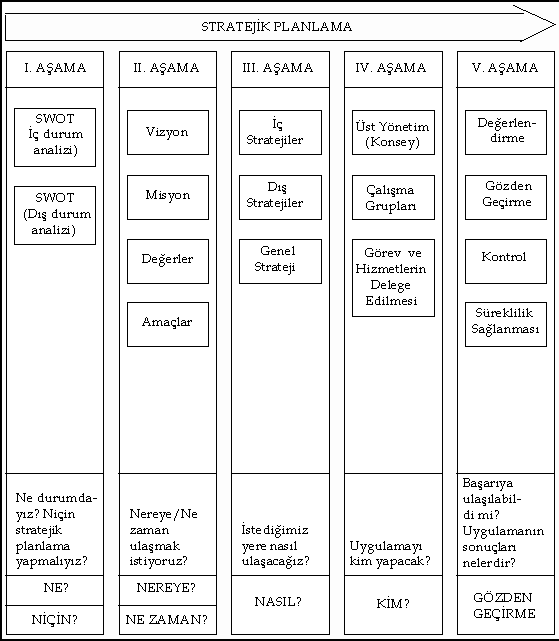 STRATEJİK PLANLAMA

I. AŞAMA

SWOT İç durum analizi)

SWOT (Dış durum analizi)

Ne durumdayız? Niçin stratejik planlama yapmalıyız?

NE?

NİÇİN?

II. AŞAMA

Vizyon

Misyon

Değerler

Amaçlar

Nereye/Ne zaman ulaşmak istiyoruz?

NEREYE?

NE ZAMAN?

III. AŞAMA

İç Stratejiler

Dış Stratejiler

Genel Strateji

İstediğimiz yere nasıl ulaşacağız?

NASIL?

IV. AŞAMA

Üst Yönetim (Konsey)

Çalışma Grupları

Görev ve Hizmetlerin Delege Edilmesi

Uygulamayı kim yapacak?

KİM?

V. AŞAMA

Değerlendirme

Gözden Geçirme

Kontrol

Süreklilik Sağlanması

Başarıya ulaşılabildi mi? Uygulamanın sonuçları nelerdir?

GÖZDEN GEÇİRME